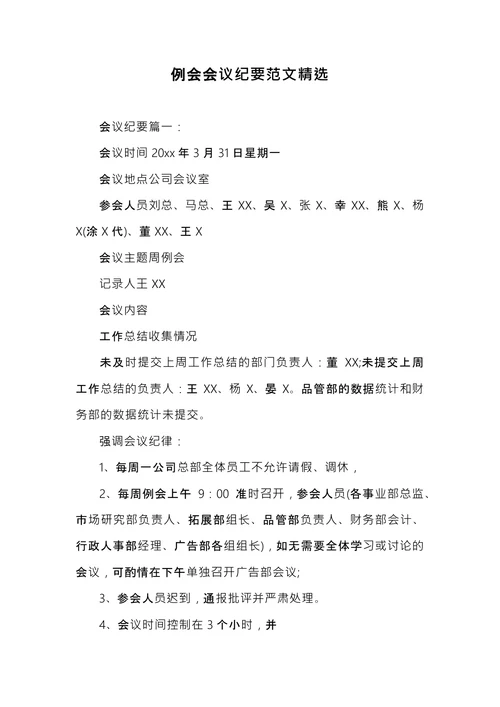 例会会议纪要范文精选

会议纪要篇一：

会议时间 20xx 年 3 月 31 日星期一

会议地点公司会议室

参会人员刘总、马总、王 XX、吴 X、张 X、幸 XX、熊 X、杨 X(涂 X 代)、董 XX、王 X

会议主题周例会

记录人王 XX

会议内容

工作总结收集情况

未及时提交上周工作总结的部门负责人：董 XX;未提交上周工作总结的负责人：王 XX、杨 X、晏 X。品管部的数据统计和财务部的数据统计未提交。

强调会议纪律：

1、每周一公司总部全体员工不允许请假、调休，

2、每周例会上午 9：00 准时召开，参会人员(各事业部总监、市场研究部负责人、拓展部组长、品管部负责人、财务部会计、行政人事部经理、广告部各组组长)，如无需要全体学习或讨论的会议，可酌情在下午单独召开广告部会议;

3、参会人员迟到，通报批评并严肃处理。

4、会议时间控制在 3 个小时，并